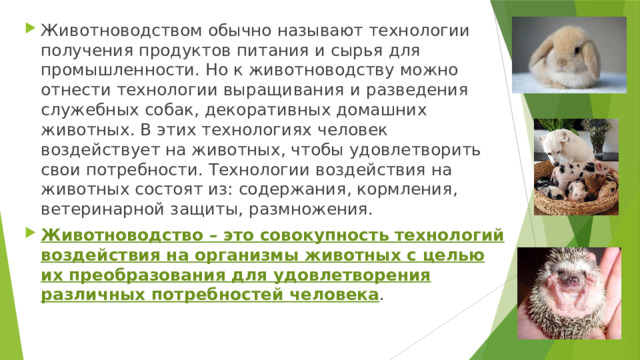 Животноводством обычно называют технологии получения продуктов питания и сырья для промышленности. Но к животноводству можно отнести технологии выращивания и разведения служебных собак, декоративных домашних животных. В этих технологиях человек воздействует на животных, чтобы удовлетворить свои потребности. Технологии воздействия на животных состоят из: содержания, кормления, ветеринарной защиты, размножения.

Животноводство – это совокупность технологий воздействия на организмы животных с целью их преобразования для удовлетворения различных потребностей человека.